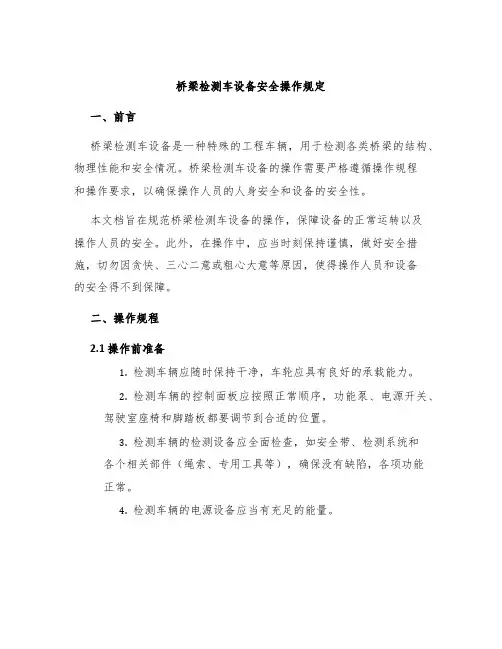 桥梁检测车设备安全操作规定

一、前言

桥梁检测车设备是一种特殊的工程车辆，用于检测各类桥梁的结构、物理性能和安全情况。桥梁检测车设备的操作需要严格遵循操作规程和操作要求，以确保操作人员的人身安全和设备的安全性。

本文档旨在规范桥梁检测车设备的操作，保障设备的正常运转以及操作人员的安全。此外，在操作中，应当时刻保持谨慎，做好安全措施，切勿因贪快、三心二意或粗心大意等原因，使得操作人员和设备的安全得不到保障。

二、操作规程

2.1 操作前准备

1. 检测车辆应随时保持干净，车轮应具有良好的承载能力。

2. 检测车辆的控制面板应按照正常顺序，功能泵、电源开关、驾驶室座椅和脚踏板都要调节到合适的位置。

3. 检测车辆的检测设备应全面检查，如安全带、检测系统和各个相关部件（绳索、专用工具等），确保没有缺陷，各项功能正常。

4. 检测车辆的电源设备应当有充足的能量。